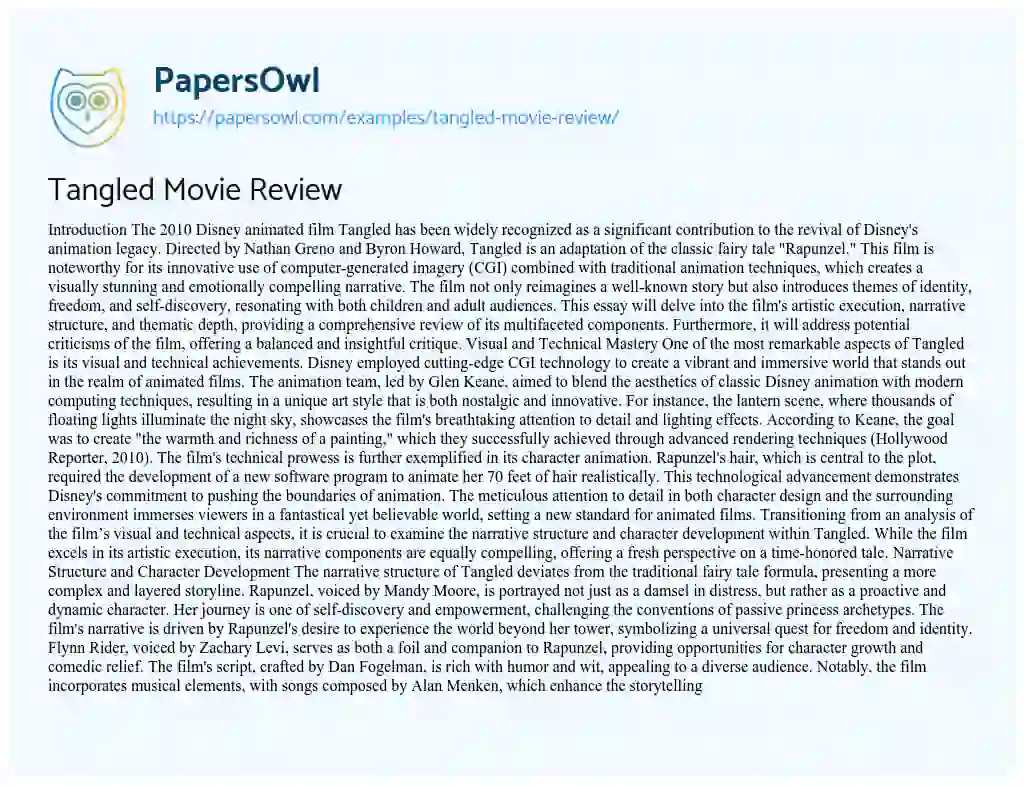 PapersOwl
https://papersowl.com/examples/tangled-movie-review/

Tangled Movie Review

Introduction The 2010 Disney animated film Tangled has been widely recognized as a significant contribution to the revival of Disney's animation legacy. Directed by Nathan Greno and Byron Howard, Tangled is an adaptation of the classic fairy tale "Rapunzel." This film is noteworthy for its innovative use of computer-generated imagery (CGI) combined with traditional animation techniques, which creates a visually stunning and emotionally compelling narrative. The film not only reimagines a well-known story but also introduces themes of identity, freedom, and self-discovery, resonating with both children and adult audiences. This essay will delve into the film's artistic execution, narrative structure, and thematic depth, providing a comprehensive review of its multifaceted components. Furthermore, it will address potential criticisms of the film, offering a balanced and insightful critique. Visual and Technical Mastery One of the most remarkable aspects of Tangled is its visual and technical achievements. Disney employed cutting-edge CGI technology to create a vibrant and immersive world that stands out in the realm of animated films. The animation team, led by Glen Keane, aimed to blend the aesthetics of classic Disney animation with modern computing techniques, resulting in a unique art style that is both nostalgic and innovative. For instance, the lantern scene, where thousands of floating lights illuminate the night sky, showcases the film's breathtaking attention to detail and lighting effects. According to Keane, the goal was to create "the warmth and richness of a painting," which they successfully achieved through advanced rendering techniques (Hollywood Reporter, 2010). The film's technical prowess is further exemplified in its character animation. Rapunzel's hair, which is central to the plot, required the development of a new software program to animate her 70 feet of hair realistically. This technological advancement demonstrates Disney's commitment to pushing the boundaries of animation. The meticulous attention to detail in both character design and the surrounding environment immerses viewers in a fantastical yet believable world, setting a new standard for animated films. Transitioning from an analysis of the film's visual and technical aspects, it is crucial to examine the narrative structure and character development within Tangled. While the film excels in its artistic execution, its narrative components are equally compelling, offering a fresh perspective on a time-honored tale. Narrative Structure and Character Development The narrative structure of Tangled deviates from the traditional fairy tale formula, presenting a more complex and layered storyline. Rapunzel, voiced by Mandy Moore, is portrayed not just as a damsel in distress, but rather as a proactive and dynamic character. Her journey is one of self-discovery and empowerment, challenging the conventions of passive princess archetypes. The film's narrative is driven by Rapunzel's desire to experience the world beyond her tower, symbolizing a universal quest for freedom and identity. Flynn Rider, voiced by Zachary Levi, serves as both a foil and companion to Rapunzel, providing opportunities for character growth and comedic relief. The film's script, crafted by Dan Fogelman, is rich with humor and wit, appealing to a diverse audience. Notably, the film incorporates musical elements, with songs composed by Alan Menken, which enhance the storytelling